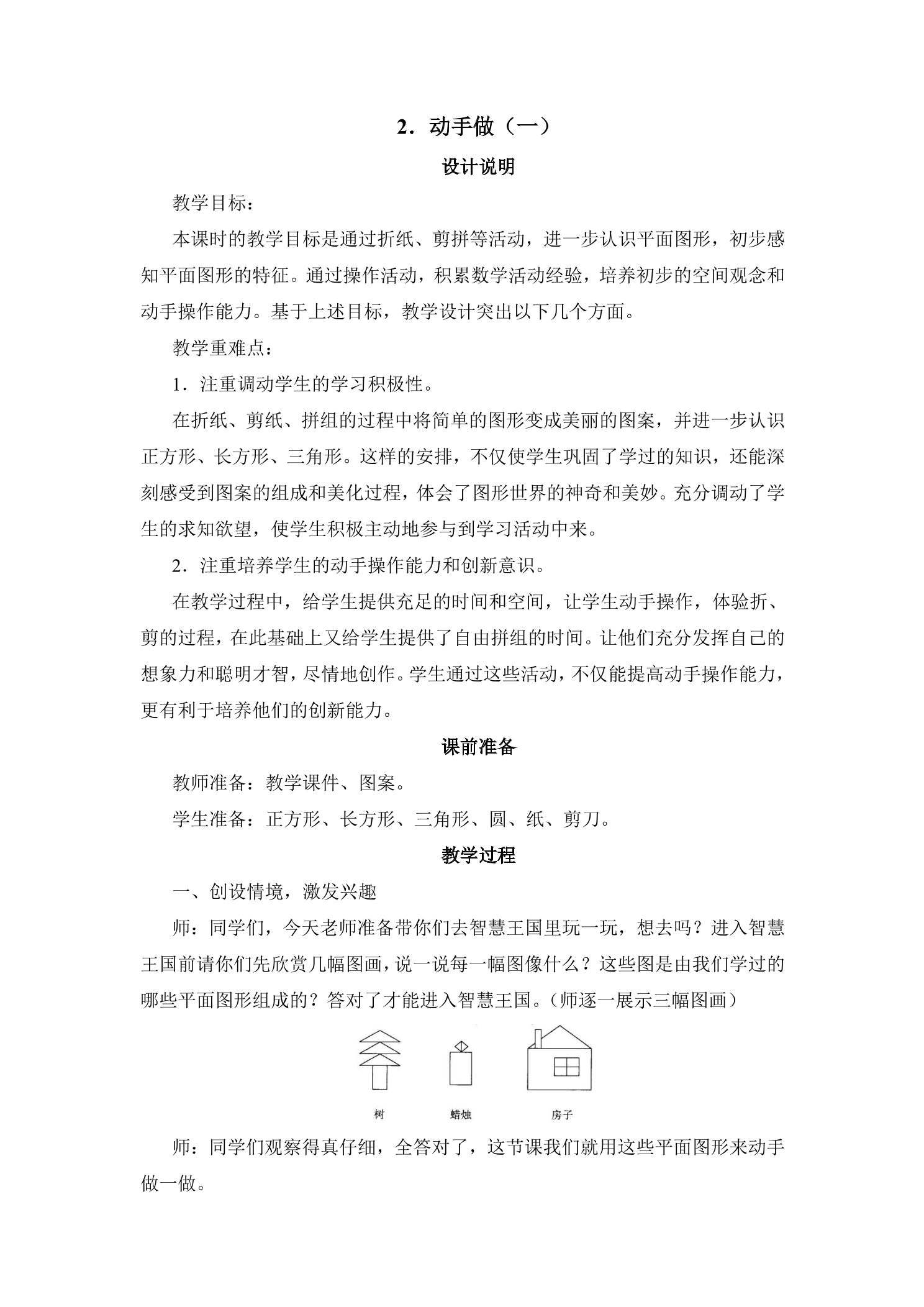 2．动手做（一）

设计说明

教学目标：

本课时的教学目标是通过折纸、剪拼等活动，进一步认识平面图形，初步感知平面图形的特征。通过操作活动，积累数学活动经验，培养初步的空间观念和动手操作能力。基于上述目标，教学设计突出以下几个方面。

教学重难点：

1．注重调动学生的学习积极性。

在折纸、剪纸、拼组的过程中将简单的图形变成美丽的图案，并进一步认识正方形、长方形、三角形。这样的安排，不仅使学生巩固了学过的知识，还能深刻感受到图案的组成和美化过程，体会了图形世界的神奇和美妙。充分调动了学生的求知欲望，使学生积极主动地参与到学习活动中来。

2．注重培养学生的动手操作能力和创新意识。

在教学过程中，给学生提供充足的时间和空间，让学生动手操作，体验折、剪的过程，在此基础上又给学生提供了自由拼组的时间。让他们充分发挥自己的想象力和聪明才智，尽情地创作。学生通过这些活动，不仅能提高动手操作能力，更有利于培养他们的创新能力。

课前准备

教师准备：教学课件、图案。

学生准备：正方形、长方形、三角形、圆、纸、剪刀。

教学过程

一、创设情境，激发兴趣

师：同学们，今天老师准备带你们去智慧王国里玩一玩，想去吗？进入智慧王国前请你们先欣赏几幅图画，说一说每一幅图像什么？这些图是由我们学过的哪些平面图形组成的？答对了才能进入智慧王国。（师逐一展示三幅图画）

树 蜡烛 房子

师：同学们观察得真仔细，全答对了，这节课我们就用这些平面图形来动手做一做。